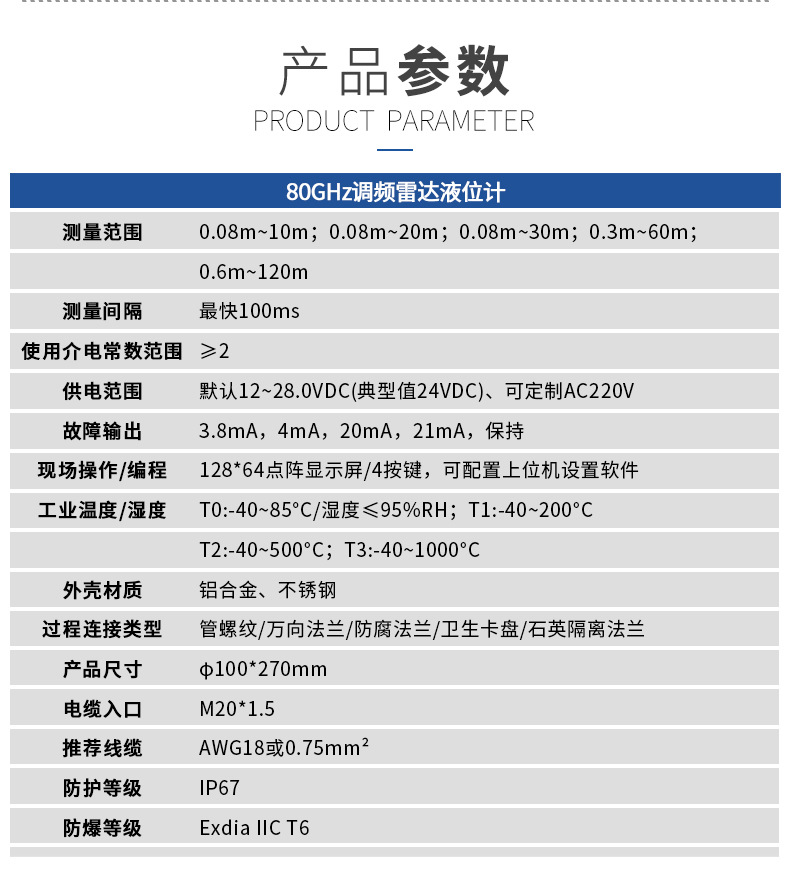 产品参数
PRODUCT PARAMETER

| 80GHz调频雷达液位计 | |
|---|---|
| 测量范围 | 0.08m~10m；0.08m~20m；0.08m~30m；0.3m~60m； |
| | 0.6m~120m |
| 测量间隔 | 最快100ms |
| 使用介电常数范围 | ≥2 |
| 供电范围 | 默认12~28.0VDC(典型值24VDC)、可定制AC220V |
| 故障输出 | 3.8mA，4mA，20mA，21mA，保持 |
| 现场操作/编程 | 128*64点阵显示屏/4按键，可配置上位机设置软件 |
| 工业温度/湿度 | T0:-40~85°C/湿度≤95%RH；T1:-40~200°C |
| | T2:-40~500°C；T3:-40~1000°C |
| 外壳材质 | 铝合金、不锈钢 |
| 过程连接类型 | 管螺纹/万向法兰/防腐法兰/卫生卡盘/石英隔离法兰 |
| 产品尺寸 | φ100*270mm |
| 电缆入口 | M20*1.5 |
| 推荐线缆 | AWG18或0.75mm² |
| 防护等级 | IP67 |
| 防爆等级 | Exdia IIC T6 |